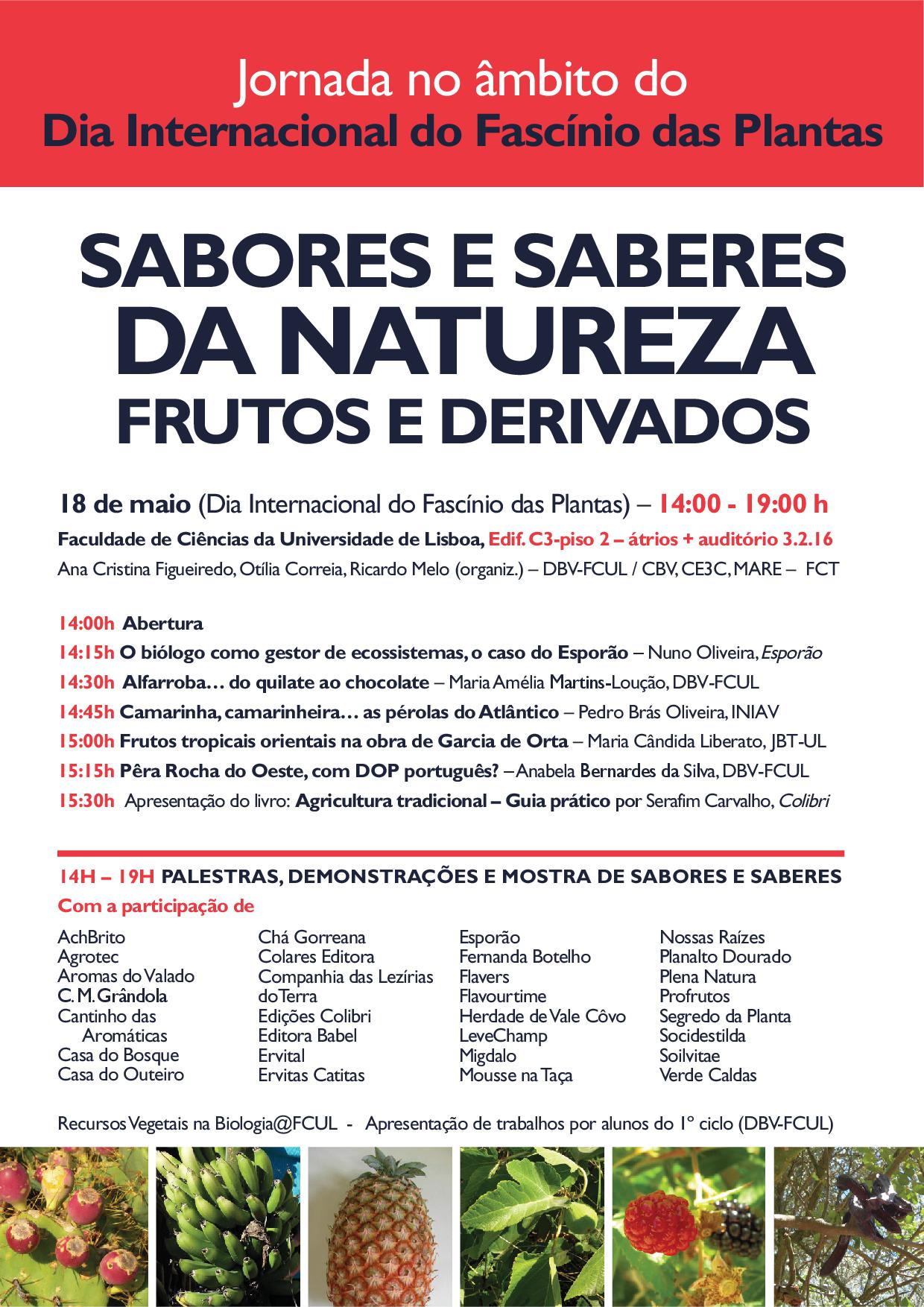 Jornada no âmbito do
Dia Internacional do Fascínio das Plantas

SABORES E SABERES
DA NATUREZA
FRUTOS E DERIVADOS

18 de maio (Dia Internacional do Fascínio das Plantas) – 14:00 - 19:00 h
Faculdade de Ciências da Universidade de Lisboa, Edif. C3-piso 2 – átrios + auditório 3.2.16
Ana Cristina Figueiredo, Otília Correia, Ricardo Melo (organiz.) – DBV-FCUL / CBV, CE3C, MARE – FCT

14:00h Abertura
14:15h O biólogo como gestor de ecossistemas, o caso do Esporão – Nuno Oliveira, Esporão
14:30h Alfarroba… do quilate ao chocolate – Maria Amélia Martins-Loução, DBV-FCUL
14:45h Camarinha, camarinheira… as pérolas do Atlântico – Pedro Brás Oliveira, INIAV
15:00h Frutos tropicais orientais na obra de Garcia de Orta – Maria Cândida Liberato, JBT-UL
15:15h Pêra Rocha do Oeste, com DOP português? – Anabela Bernardes da Silva, DBV-FCUL
15:30h Apresentação do livro: Agricultura tradicional – Guia prático por Serafim Carvalho, Colibri

14H – 19H PALESTRAS, DEMONSTRAÇÕES E MOSTRA DE SABORES E SABERES
Com a participação de

AchBrito
Agrotec
Aromas do Valado
C. M. Grândola
Cantinho das Aromáticas
Casa do Bosque
Casa do Outeiro

Chá Gorreana
Colares Editora
Companhia das Lezírias
doTerra
Edições Colibri
Editora Babel
Ervital
Ervitas Catitas

Esporão
Fernanda Botelho
Flavers
Flavourtime
Herdade de Vale Côvo
LeveChamp
Migdalo
Mousse na Taça

Nossas Raízes
Planalto Dourado
Plena Natura
Profrutos
Segredo da Planta
Socidestilda
Soilvitae
Verde Caldas

Recursos Vegetais na Biologia@FCUL - Apresentação de trabalhos por alunos do 1º ciclo (DBV-FCUL)